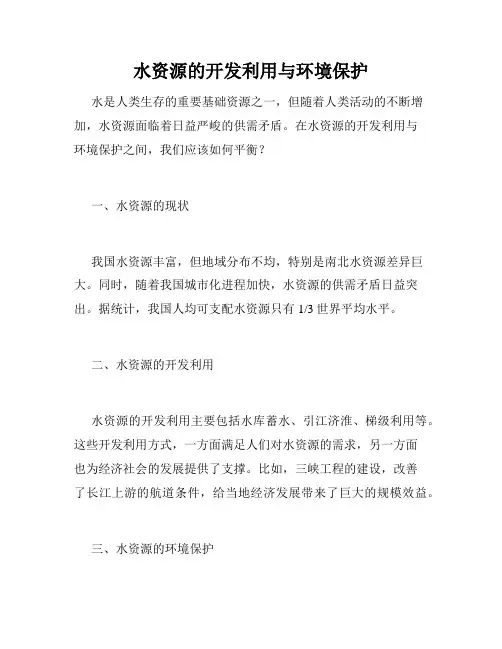 水资源的开发利用与环境保护

水是人类生存的重要基础资源之一，但随着人类活动的不断增加，水资源面临着日益严峻的供需矛盾。在水资源的开发利用与环境保护之间，我们应该如何平衡？

一、水资源的现状

我国水资源丰富，但地域分布不均，特别是南北水资源差异巨大。同时，随着我国城市化进程加快，水资源的供需矛盾日益突出。据统计，我国人均可支配水资源只有 1/3 世界平均水平。

二、水资源的开发利用

水资源的开发利用主要包括水库蓄水、引江济淮、梯级利用等。这些开发利用方式，一方面满足人们对水资源的需求，另一方面也为经济社会的发展提供了支撑。比如，三峡工程的建设，改善了长江上游的航道条件，给当地经济发展带来了巨大的规模效益。

三、水资源的环境保护